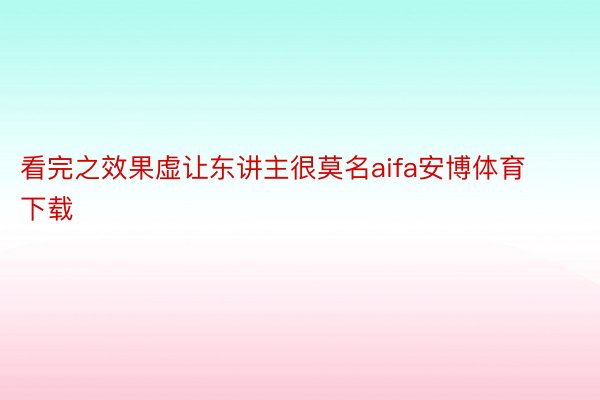 看完之效果虚让东讲主很莫名aifa安博体育下载